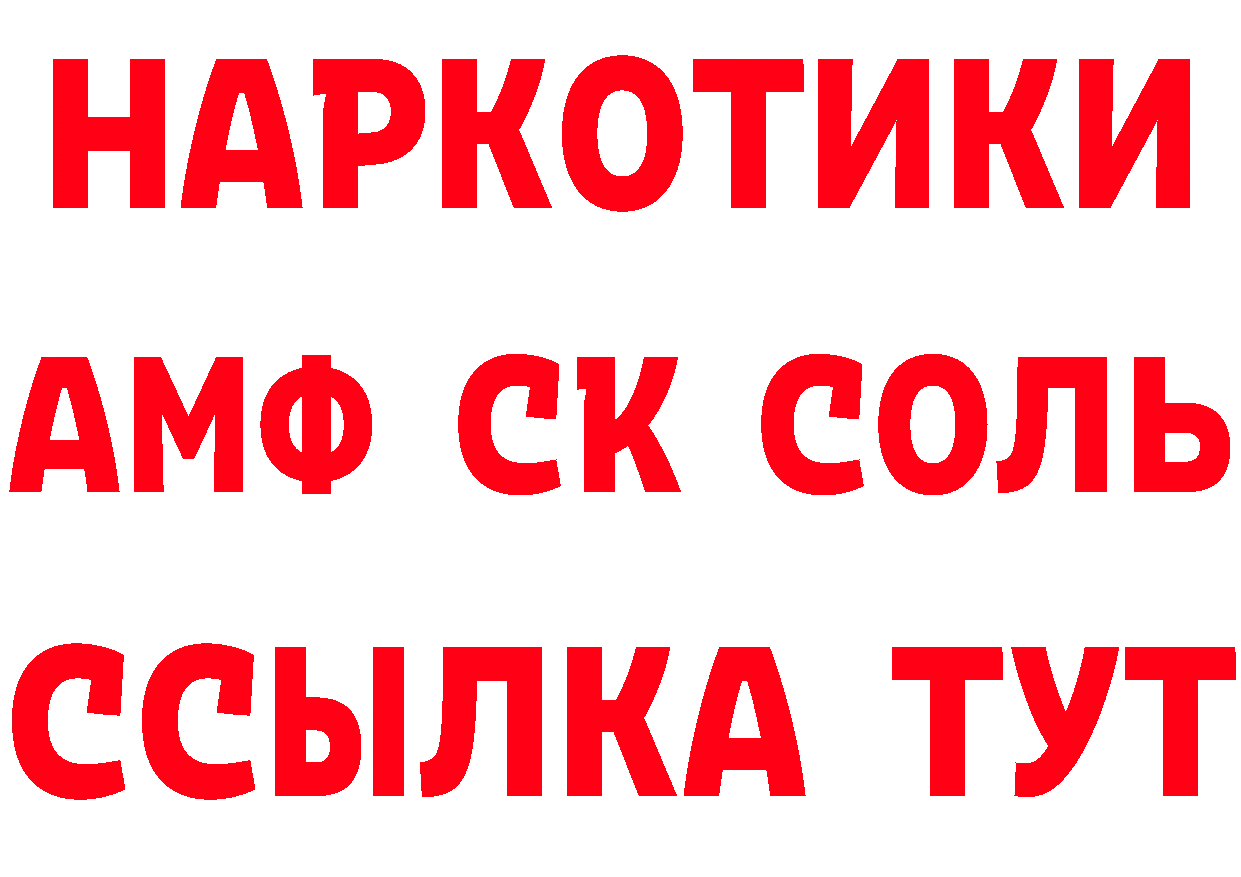 НАРКОТИКИ

АМФ СК СОЛЬ

ССЫЛКА ТУТ